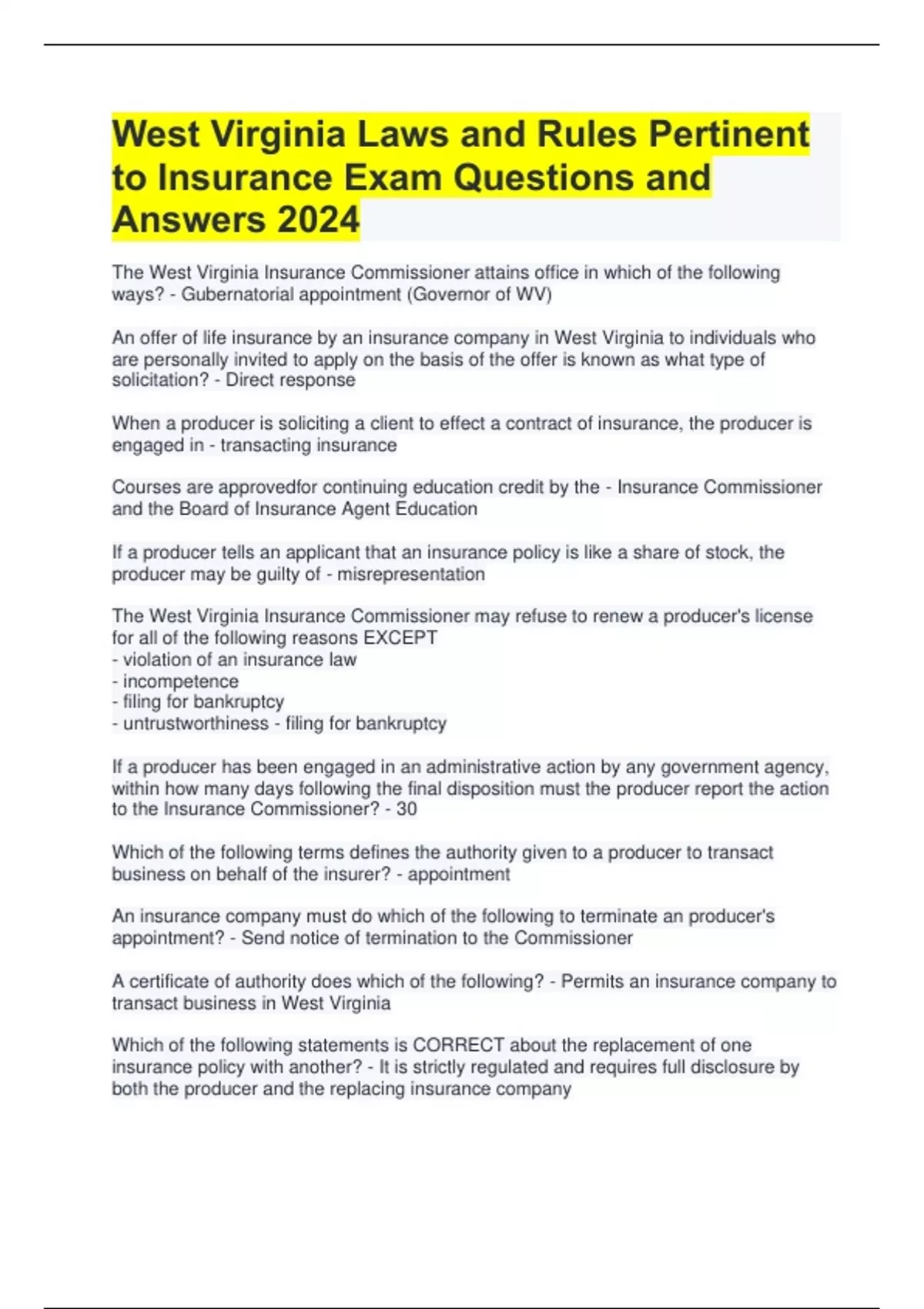 West Virginia Laws and Rules Pertinent to Insurance Exam Questions and Answers 2024

The West Virginia Insurance Commissioner attains office in which of the following ways? - Gubernatorial appointment (Governor of WV)

An offer of life insurance by an insurance company in West Virginia to individuals who are personally invited to apply on the basis of the offer is known as what type of solicitation? - Direct response

When a producer is soliciting a client to effect a contract of insurance, the producer is engaged in - transacting insurance

Courses are approvedfor continuing education credit by the - Insurance Commissioner and the Board of Insurance Agent Education

If a producer tells an applicant that an insurance policy is like a share of stock, the producer may be guilty of - misrepresentation

The West Virginia Insurance Commissioner may refuse to renew a producer's license for all of the following reasons EXCEPT
- violation of an insurance law
- incompetence
- filing for bankruptcy
- untrustworthiness - filing for bankruptcy

If a producer has been engaged in an administrative action by any government agency, within how many days following the final disposition must the producer report the action to the Insurance Commissioner? - 30

Which of the following terms defines the authority given to a producer to transact business on behalf of the insurer? - appointment

An insurance company must do which of the following to terminate an producer's appointment? - Send notice of termination to the Commissioner

A certificate of authority does which of the following? - Permits an insurance company to transact business in West Virginia

Which of the following statements is CORRECT about the replacement of one insurance policy with another? - It is strictly regulated and requires full disclosure by both the producer and the replacing insurance company